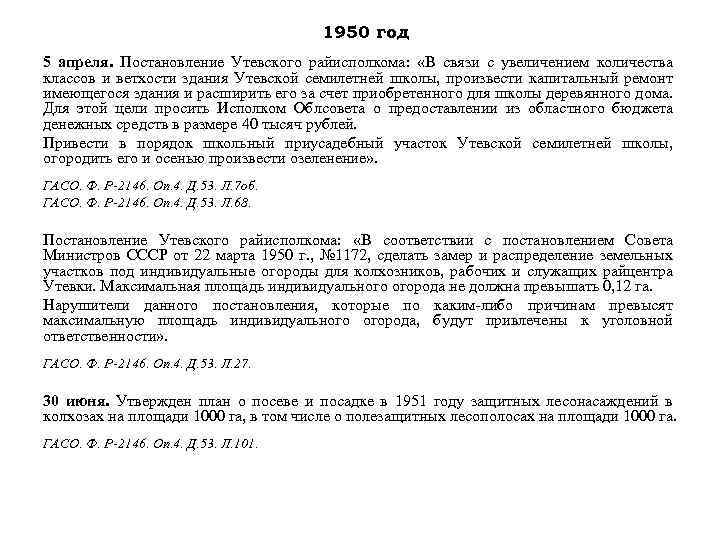 1950 год

5 апреля. Постановление Утевского райисполкома: «В связи с увеличением количества классов и ветхости здания Утевской семилетней школы, произвести капитальный ремонт имеющегося здания и расширить его за счет приобретенного для школы деревянного дома. Для этой цели просить Исполком Облсовета о предоставлении из областного бюджета денежных средств в размере 40 тысяч рублей.

Привести в порядок школьный приусадебный участок Утевской семилетней школы, огородить его и осенью произвести озеленение».

ГАСО. Ф. Р-2146. Оп.4. Д.53. Л.7об.
ГАСО. Ф. Р-2146. Оп.4. Д.53. Л.68.

Постановление Утевского райисполкома: «В соответствии с постановлением Совета Министров СССР от 22 марта 1950 г., №1172, сделать замер и распределение земельных участков под индивидуальные огороды для колхозников, рабочих и служащих райцентра Утевки. Максимальная площадь индивидуального огорода не должна превышать 0,12 га.

Нарушители данного постановления, которые по каким-либо причинам превысят максимальную площадь индивидуального огорода, будут привлечены к уголовной ответственности».

ГАСО. Ф. Р-2146. Оп.4. Д.53. Л.27.

30 июня. Утвержден план о посеве и посадке в 1951 году защитных лесонасаждений в колхозах на площади 1000 га, в том числе о полезащитных лесополосах на площади 1000 га.

ГАСО. Ф. Р-2146. Оп.4. Д.53. Л.101.